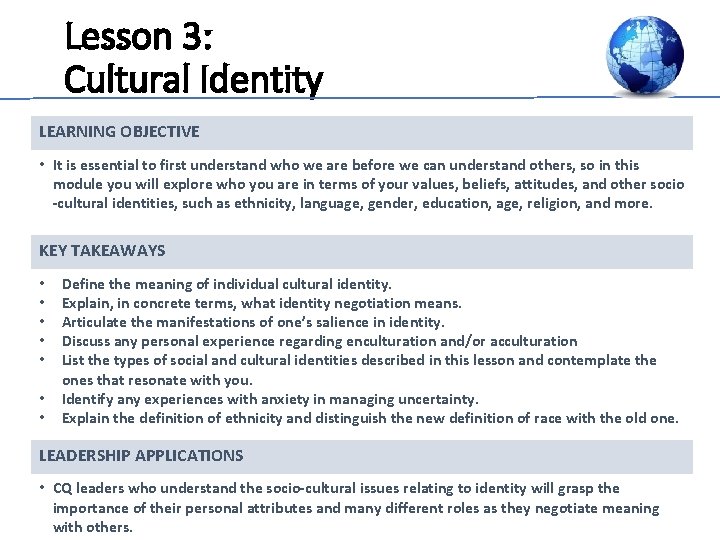 Lesson 3:
Cultural Identity

LEARNING OBJECTIVE

• It is essential to first understand who we are before we can understand others, so in this module you will explore who you are in terms of your values, beliefs, attitudes, and other socio -cultural identities, such as ethnicity, language, gender, education, age, religion, and more.

KEY TAKEAWAYS

• Define the meaning of individual cultural identity.
• Explain, in concrete terms, what identity negotiation means.
• Articulate the manifestations of one's salience in identity.
• Discuss any personal experience regarding enculturation and/or acculturation
• List the types of social and cultural identities described in this lesson and contemplate the ones that resonate with you.
• Identify any experiences with anxiety in managing uncertainty.
• Explain the definition of ethnicity and distinguish the new definition of race with the old one.

LEADERSHIP APPLICATIONS

• CQ leaders who understand the socio-cultural issues relating to identity will grasp the importance of their personal attributes and many different roles as they negotiate meaning with others.